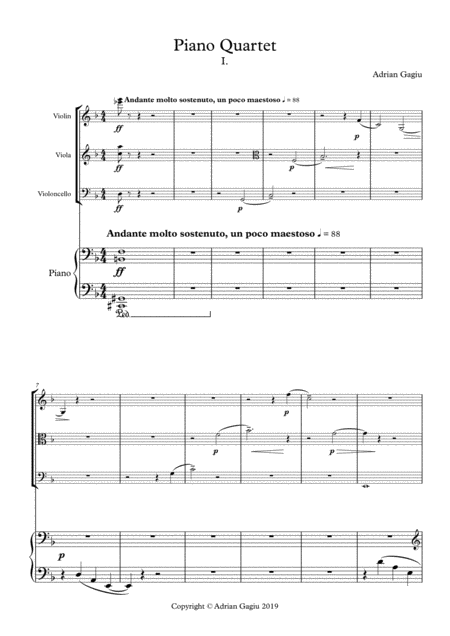 Piano Quartet
I.

Adrian Gagiu

Andante molto sostenuto, un poco maestoso ♩ = 88

Violin
ff
p

Viola
ff
p

Violoncello
ff
p

Andante molto sostenuto, un poco maestoso ♩ = 88

Piano
ff
Ped.

7

p
p
p
p

Copyright © Adrian Gagiu 2019